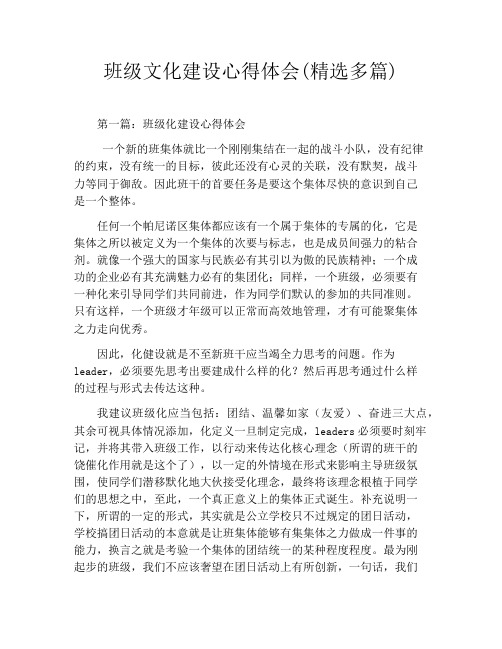 班级文化建设心得体会(精选多篇)

第一篇：班级化建设心得体会

一个新的班集体就比一个刚刚集结在一起的战斗小队，没有纪律的约束，没有统一的目标，彼此还没有心灵的关联，没有默契，战斗力等同于御敌。因此班干的首要任务是要这个集体尽快的意识到自己是一个整体。

任何一个帕尼诺区集体都应该有一个属于集体的专属的化，它是集体之所以被定义为一个集体的次要与标志，也是成员间强力的粘合剂。就像一个强大的国家与民族必有其引以为傲的民族精神；一个成功的企业必有其充满魅力必有的集团化；同样，一个班级，必须要有一种化来引导同学们共同前进，作为同学们默认的参加的共同准则。只有这样，一个班级才年级可以正常而高效地管理，才有可能聚集体之力走向优秀。

因此，化健设就是不至新班干应当竭全力思考的问题。作为leader，必须要先思考出要建成什么样的化？然后再思考通过什么样的过程与形式去传达这种。

我建议班级化应当包括：团结、温馨如家（友爱）、奋进三大点，其余可视具体情况添加，化定义一旦制定完成，leaders必须要时刻牢记，并将其带入班级工作，以行动来传达化核心理念（所谓的班干的饶催化作用就是这个了），以一定的外情境在形式来影响主导班级氛围，使同学们潜移默化地大伙接受化理念，最终将该理念根植于同学们的思想之中，至此，一个真正意义上的集体正式诞生。补充说明一下，所谓的一定的形式，其实就是公立学校只不过规定的团日活动，学校搞团日活动的本意就是让班集体能够有集集体之力做成一件事的能力，换言之就是考验一个集体的团结统一的某种程度程度。最为刚起步的班级，我们不应该奢望在团日活动上有所创新，一句话，我们